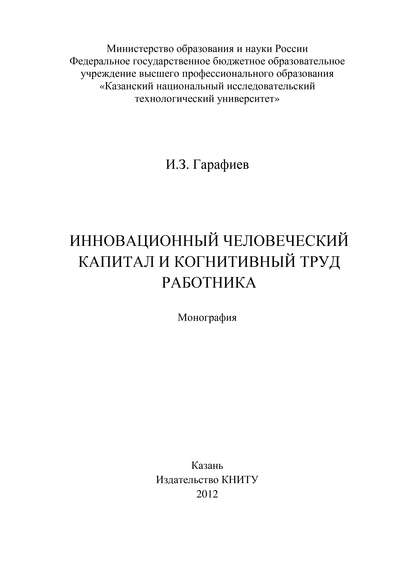 Министерство образования и науки России
Федеральное государственное бюджетное образовательное учреждение высшего профессионального образования
«Казанский национальный исследовательский технологический университет»

И.З. Гарафиев

ИННОВАЦИОННЫЙ ЧЕЛОВЕЧЕСКИЙ КАПИТАЛ И КОГНИТИВНЫЙ ТРУД РАБОТНИКА

Монография

Казань
Издательство КНИТУ
2012